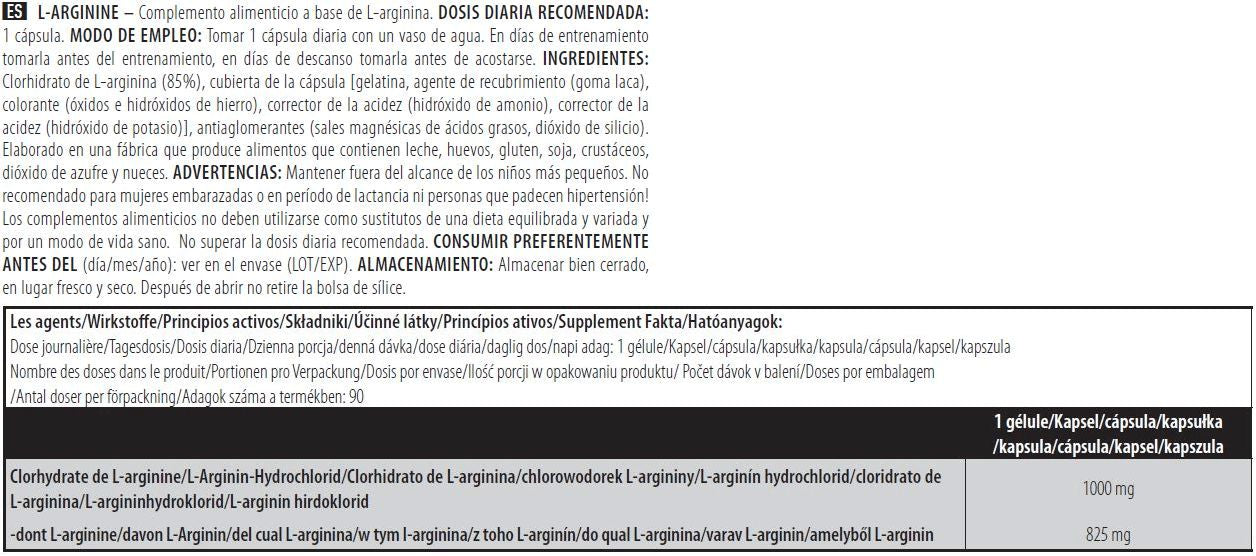 ES L-ARGININE – Complemento alimenticio a base de L-arginina. DOSIS DIARIA RECOMENDADA: 1 cápsula. MODO DE EMPLEO: Tomar 1 cápsula diaria con un vaso de agua. En días de entrenamiento tomarla antes del entrenamiento, en días de descanso tomarla antes de acostarse. INGREDIENTES: Clorhidrato de L-arginina (85%), cubierta de la cápsula [gelatina, agente de recubrimiento (goma laca), colorante (óxidos e hidróxidos de hierro), corrector de la acidez (hidróxido de amonio), corrector de la acidez (hidróxido de potasio)], antiaglomerantes (sales magnésicas de ácidos grasos, dióxido de silicio). Elaborado en una fábrica que produce alimentos que contienen leche, huevos, gluten, soja, crustáceos, dióxido de azufre y nueces. ADVERTENCIAS: Mantener fuera del alcance de los niños más pequeños. No recomendado para mujeres embarazadas o en período de lactancia ni personas que padecen hipertensión! Los complementos alimenticios no deben utilizarse como sustitutos de una dieta equilibrada y variada y por un modo de vida sano. No superar la dosis diaria recomendada. CONSUMIR PREFERENTEMENTE ANTES DEL (día/mes/año): ver en el envase (LOT/EXP). ALMACENAMIENTO: Almacenar bien cerrado, en lugar fresco y seco. Después de abrir no retire la bolsa de sílice.

Les agents/Wirkstoffe/Principios activos/Składniki/Účinné látky/Princípios ativos/Supplement Fakta/Hatóanyagok:
Dose journalière/Tagesdosis/Dosis diaria/Dzienna porcja/denná dávka/dose diária/daglig dos/napi adag: 1 gélule/Kapsel/cápsula/kapsułka/kapsula/cápsula/kapsel/kapszula
Nombre des doses dans le produit/Portionen pro Verpackung/Dosis por envase/Ilość porcji w opakowaniu produktu/ Počet dávok v balení/Doses por embalagem /Antal doser per förpackning/Adagok száma a termékben: 90

| | 1 gélule/Kapsel/cápsula/kapsułka /kapsula/cápsula/kapsel/kapszula |
|---|---|
| Clorhydrate de L-arginine/L-Arginin-Hydrochlorid/Clorhidrato de L-arginina/chlorowodorek L-argininy/L-arginín hydrochlorid/cloridrato de L-arginina/L-argininhydroklorid/L-arginin hirdoklorid | 1000 mg |
| -dont L-arginine/davon L-Arginin/del cual L-arginina/w tym l-arginina/z toho L-arginín/do qual L-arginina/varav L-arginin/amelyből L-arginin | 825 mg |